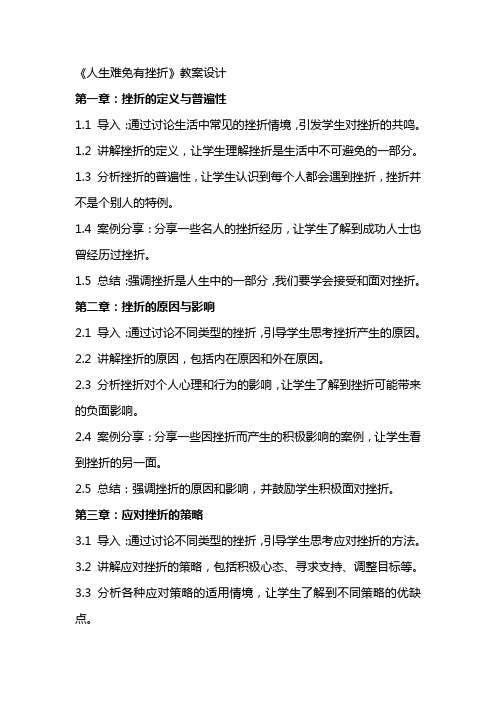 《人生难免有挫折》教案设计

第一章：挫折的定义与普遍性

1.1 导入：通过讨论生活中常见的挫折情境，引发学生对挫折的共鸣。

1.2 讲解挫折的定义，让学生理解挫折是生活中不可避免的一部分。

1.3 分析挫折的普遍性，让学生认识到每个人都会遇到挫折，挫折并不是个别人的特例。

1.4 案例分享：分享一些名人的挫折经历，让学生了解到成功人士也曾经历过挫折。

1.5 总结：强调挫折是人生中的一部分，我们要学会接受和面对挫折。

第二章：挫折的原因与影响

2.1 导入：通过讨论不同类型的挫折，引导学生思考挫折产生的原因。

2.2 讲解挫折的原因，包括内在原因和外在原因。

2.3 分析挫折对个人心理和行为的影响，让学生了解到挫折可能带来的负面影响。

2.4 案例分享：分享一些因挫折而产生的积极影响的案例，让学生看到挫折的另一面。

2.5 总结：强调挫折的原因和影响，并鼓励学生积极面对挫折。

第三章：应对挫折的策略

3.1 导入：通过讨论不同类型的挫折，引导学生思考应对挫折的方法。

3.2 讲解应对挫折的策略，包括积极心态、寻求支持、调整目标等。

3.3 分析各种应对策略的适用情境，让学生了解到不同策略的优缺点。